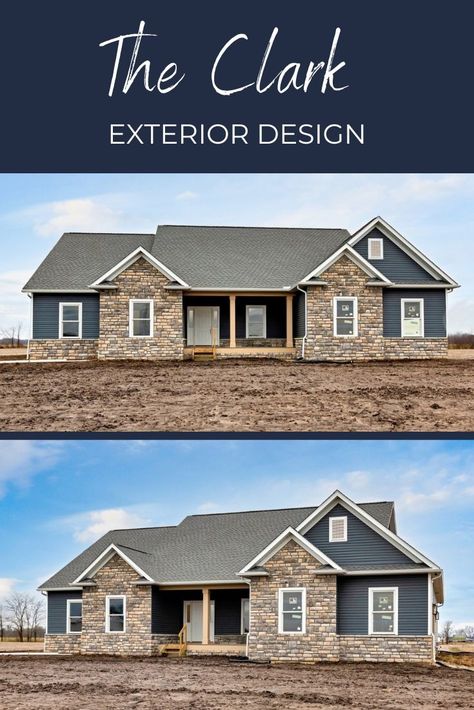 The Clark

EXTERIOR DESIGN